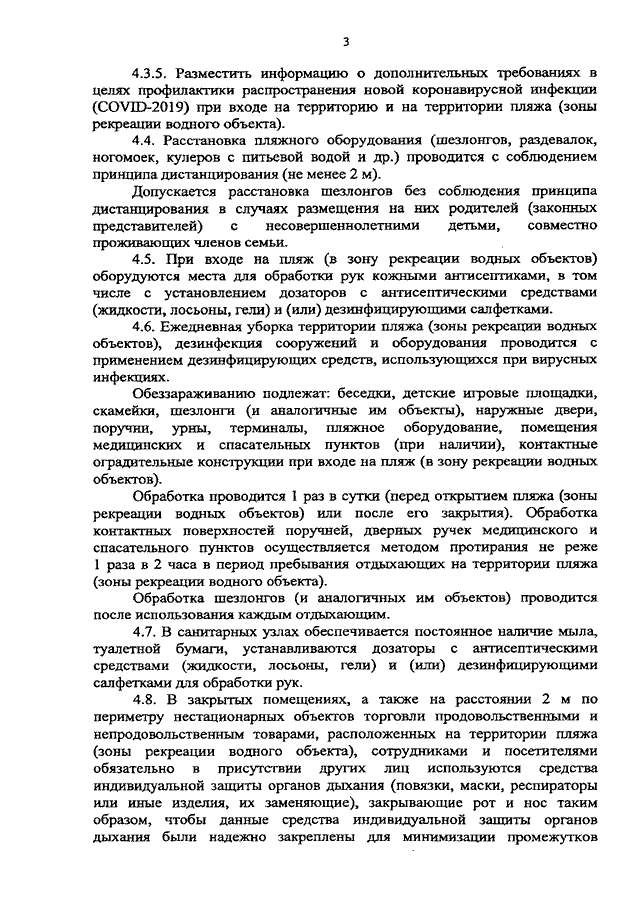 3

4.3.5. Разместить информацию о дополнительных требованиях в целях профилактики распространения новой коронавирусной инфекции (COVID-2019) при входе на территорию и на территории пляжа (зоны рекреации водного объекта).

4.4. Расстановка пляжного оборудования (шезлонгов, раздевалок, ногомоек, кулеров с питьевой водой и др.) проводится с соблюдением принципа дистанцирования (не менее 2 м).

Допускается расстановка шезлонгов без соблюдения принципа дистанцирования в случаях размещения на них родителей (законных представителей) с несовершеннолетними детьми, совместно проживающих членов семьи.

4.5. При входе на пляж (в зону рекреации водных объектов) оборудуются места для обработки рук кожными антисептиками, в том числе с установлением дозаторов с антисептическими средствами (жидкости, лосьоны, гели) и (или) дезинфицирующими салфетками.

4.6. Ежедневная уборка территории пляжа (зоны рекреации водных объектов), дезинфекция сооружений и оборудования проводится с применением дезинфицирующих средств, использующихся при вирусных инфекциях.

Обеззараживанию подлежат: беседки, детские игровые площадки, скамейки, шезлонги (и аналогичные им объекты), наружные двери, поручни, урны, терминалы, пляжное оборудование, помещения медицинских и спасательных пунктов (при наличии), контактные оградительные конструкции при входе на пляж (в зону рекреации водных объектов).

Обработка проводится 1 раз в сутки (перед открытием пляжа (зоны рекреации водных объектов) или после его закрытия). Обработка контактных поверхностей поручней, дверных ручек медицинского и спасательного пунктов осуществляется методом протирания не реже 1 раза в 2 часа в период пребывания отдыхающих на территории пляжа (зоны рекреации водного объекта).

Обработка шезлонгов (и аналогичных им объектов) проводится после использования каждым отдыхающим.

4.7. В санитарных узлах обеспечивается постоянное наличие мыла, туалетной бумаги, устанавливаются дозаторы с антисептическими средствами (жидкости, лосьоны, гели) и (или) дезинфицирующими салфетками для обработки рук.

4.8. В закрытых помещениях, а также на расстоянии 2 м по периметру нестационарных объектов торговли продовольственными и непродовольственным товарами, расположенных на территории пляжа (зоны рекреации водного объекта), сотрудниками и посетителями обязательно в присутствии других лиц используются средства индивидуальной защиты органов дыхания (повязки, маски, респираторы или иные изделия, их заменяющие), закрывающие рот и нос таким образом, чтобы данные средства индивидуальной защиты органов дыхания были надежно закреплены для минимизации промежутков